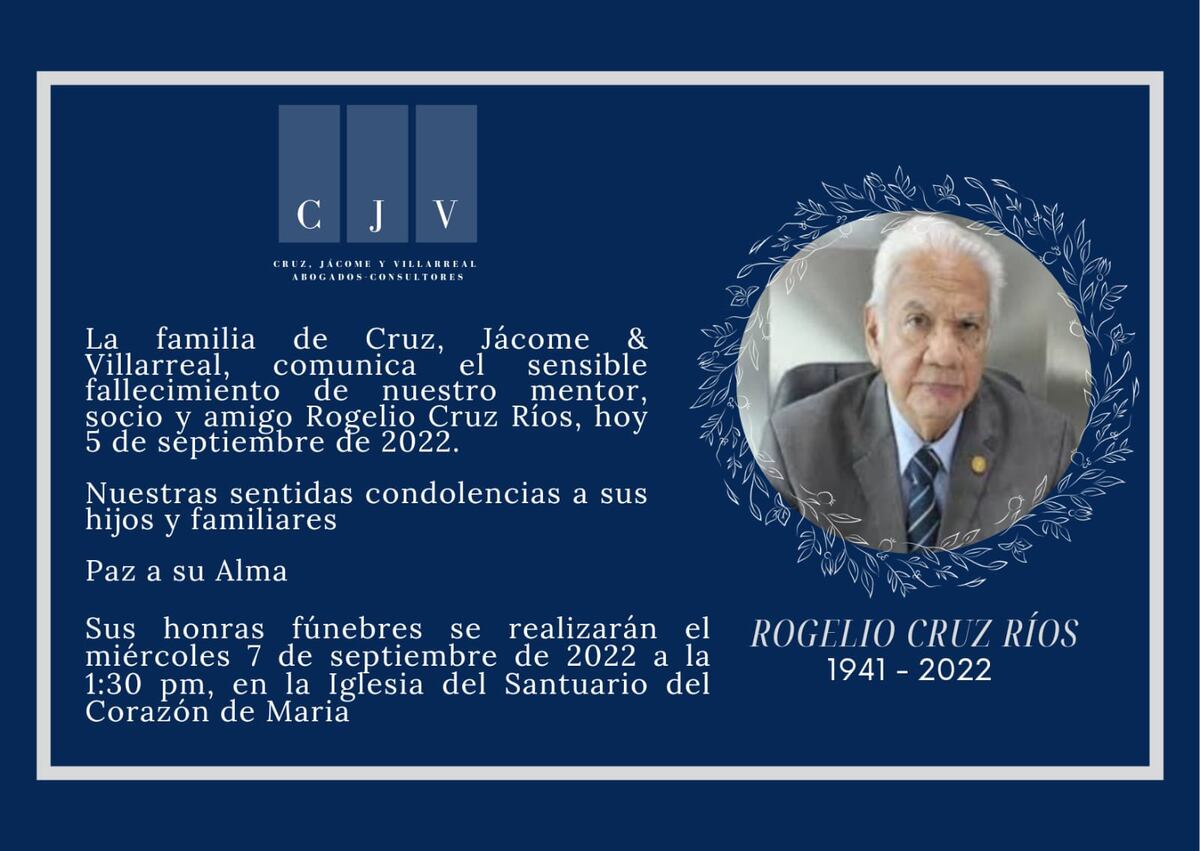 C J V

CRUZ, JÁCOME Y VILLARREAL
ABOGADOS-CONSULTORES

La familia de Cruz, Jácome & Villarreal, comunica el sensible fallecimiento de nuestro mentor, socio y amigo Rogelio Cruz Ríos, hoy 5 de septiembre de 2022.

Nuestras sentidas condolencias a sus hijos y familiares

Paz a su Alma

Sus honras fúnebres se realizarán el miércoles 7 de septiembre de 2022 a la 1:30 pm, en la Iglesia del Santuario del Corazón de Maria

ROGELIO CRUZ RÍOS
1941 - 2022